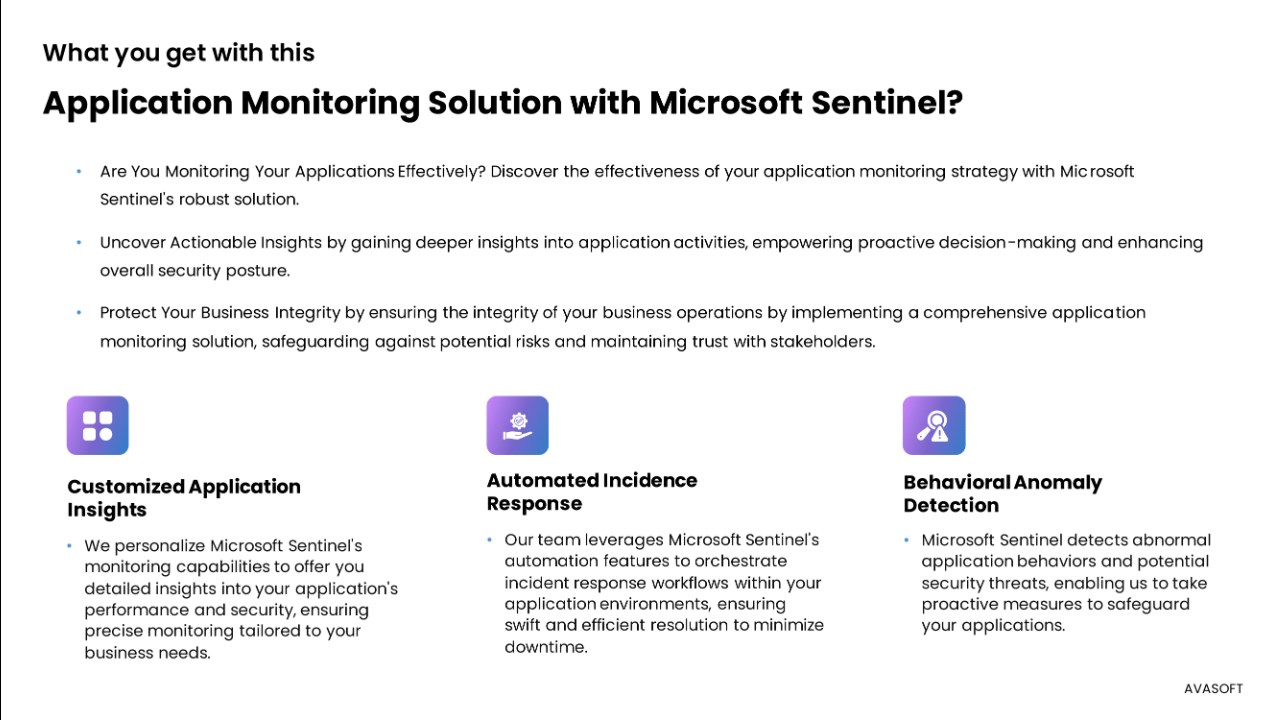 What you get with this

Application Monitoring Solution with Microsoft Sentinel?

• Are You Monitoring Your Applications Effectively? Discover the effectiveness of your application monitoring strategy with Microsoft Sentinel's robust solution.

• Uncover Actionable Insights by gaining deeper insights into application activities, empowering proactive decision-making and enhancing overall security posture.

• Protect Your Business Integrity by ensuring the integrity of your business operations by implementing a comprehensive application monitoring solution, safeguarding against potential risks and maintaining trust with stakeholders.

Customized Application Insights

• We personalize Microsoft Sentinel's monitoring capabilities to offer you detailed insights into your application's performance and security, ensuring precise monitoring tailored to your business needs.

Automated Incidence Response

• Our team leverages Microsoft Sentinel's automation features to orchestrate incident response workflows within your application environments, ensuring swift and efficient resolution to minimize downtime.

Behavioral Anomaly Detection

• Microsoft Sentinel detects abnormal application behaviors and potential security threats, enabling us to take proactive measures to safeguard your applications.

AVASOFT